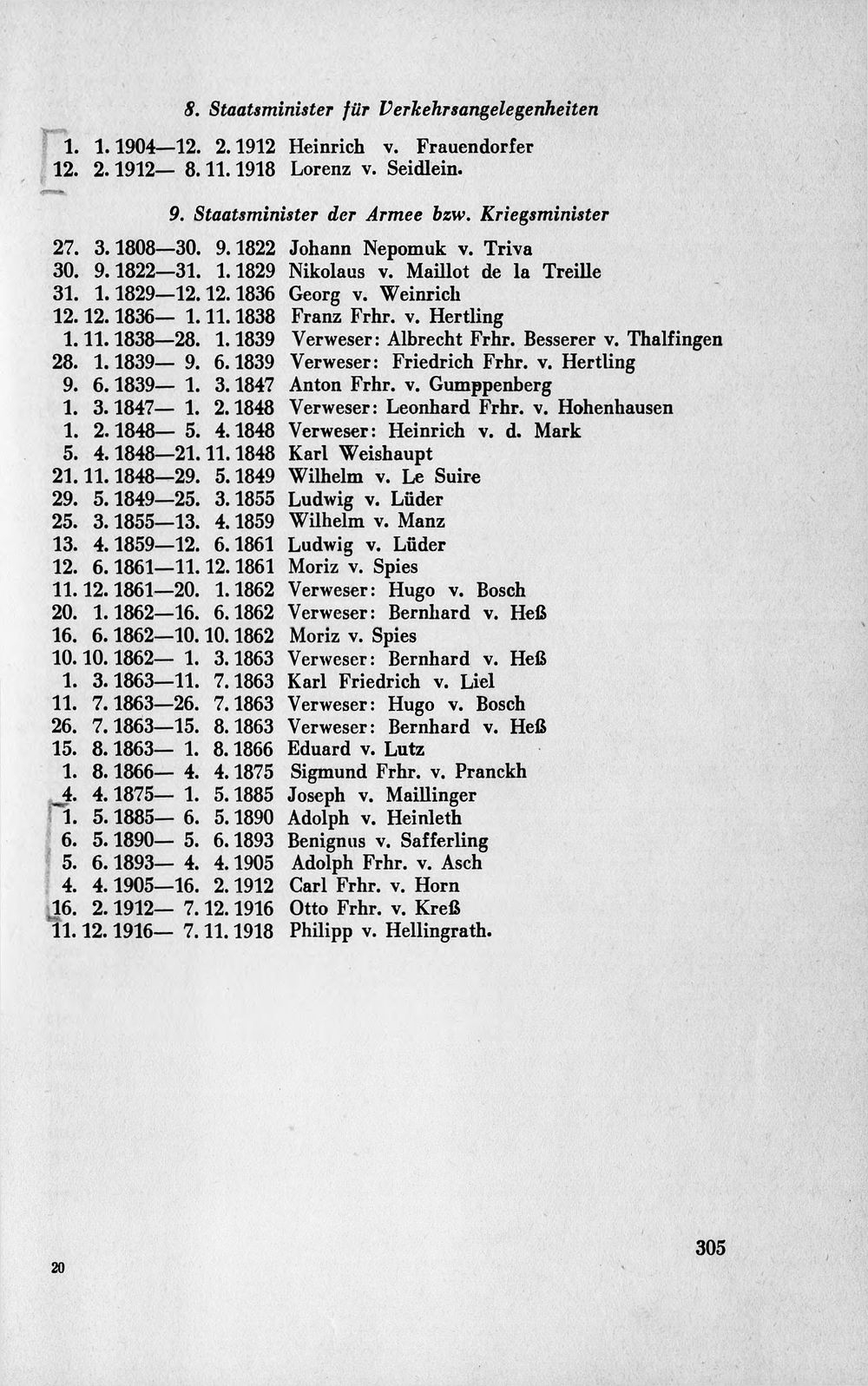 8. Staatsminister für Verkehrsangelegenheiten

1. 1. 1904—12. 2. 1912 Heinrich v. Frauendorfer
12. 2. 1912— 8. 11. 1918 Lorenz v. Seidlein.

9. Staatsminister der Armee bzw. Kriegsminister

27. 3. 1808—30. 9. 1822 Johann Nepomuk v. Triva
30. 9. 1822—31. 1. 1829 Nikolaus v. Maillot de la Treille
31. 1. 1829—12. 12. 1836 Georg v. Weinrich
12. 12. 1836— 1. 11. 1838 Franz Frhr. v. Hertling
1. 11. 1838—28. 1. 1839 Verweser: Albrecht Frhr. Besserer v. Thalfingen
28. 1. 1839— 9. 6. 1839 Verweser: Friedrich Frhr. v. Hertling
9. 6. 1839— 1. 3. 1847 Anton Frhr. v. Gumppenberg
1. 3. 1847— 1. 2. 1848 Verweser: Leonhard Frhr. v. Hohenhausen
1. 2. 1848— 5. 4. 1848 Verweser: Heinrich v. d. Mark
5. 4. 1848—21. 11. 1848 Karl Weishaupt
21. 11. 1848—29. 5. 1849 Wilhelm v. Le Suire
29. 5. 1849—25. 3. 1855 Ludwig v. Lüder
25. 3. 1855—13. 4. 1859 Wilhelm v. Manz
13. 4. 1859—12. 6. 1861 Ludwig v. Lüder
12. 6. 1861—11. 12. 1861 Moriz v. Spies
11. 12. 1861—20. 1. 1862 Verweser: Hugo v. Bosch
20. 1. 1862—16. 6. 1862 Verweser: Bernhard v. Heß
16. 6. 1862—10. 10. 1862 Moriz v. Spies
10. 10. 1862— 1. 3. 1863 Verweser: Bernhard v. Heß
1. 3. 1863—11. 7. 1863 Karl Friedrich v. Liel
11. 7. 1863—26. 7. 1863 Verweser: Hugo v. Bosch
26. 7. 1863—15. 8. 1863 Verweser: Bernhard v. Heß
15. 8. 1863— 1. 8. 1866 Eduard v. Lutz
1. 8. 1866— 4. 4. 1875 Sigmund Frhr. v. Pranckh
4. 4. 1875— 1. 5. 1885 Joseph v. Maillinger
1. 5. 1885— 6. 5. 1890 Adolph v. Heinleth
6. 5. 1890— 5. 6. 1893 Benignus v. Safferling
5. 6. 1893— 4. 4. 1905 Adolph Frhr. v. Asch
4. 4. 1905—16. 2. 1912 Carl Frhr. v. Horn
16. 2. 1912— 7. 12. 1916 Otto Frhr. v. Kreß
11. 12. 1916— 7. 11. 1918 Philipp v. Hellingrath.

20

305